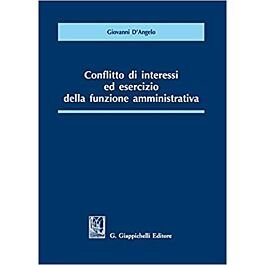 Giovanni D'Angelo

Conflitto di interessi ed esercizio della funzione amministrativa

G. Giappichelli Editore